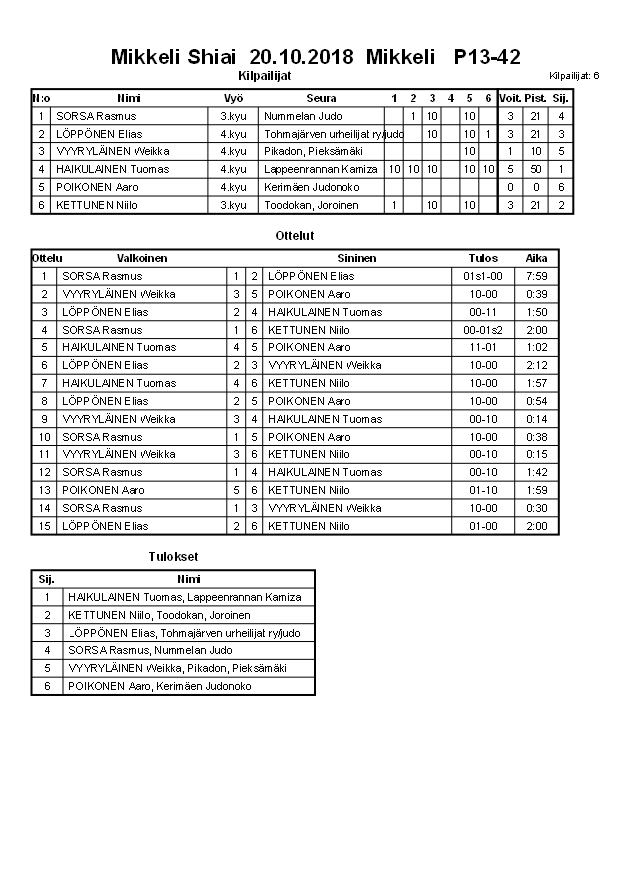 Mikkeli Shiai 20.10.2018 Mikkeli P13-42

Kilpailijat

Kilpailijat: 6

| N:o | Nimi | Vyö | Seura | 1 | 2 | 3 | 4 | 5 | 6 | Voit. | Pist. | Sij. |
|---|---|---|---|---|---|---|---|---|---|---|---|---|
| 1 | SORSA Rasmus | 3.kyu | Nummelan Judo | | 1 | 10 | | 10 | | 3 | 21 | 4 |
| 2 | LÖPPÖNEN Elias | 4.kyu | Tohmajärven urheilijat ry/judo | | | 10 | | 10 | 1 | 3 | 21 | 3 |
| 3 | VYYRYLÄINEN Weikka | 4.kyu | Pikadon, Pieksämäki | | | | | 10 | | 1 | 10 | 5 |
| 4 | HAIKULAINEN Tuomas | 4.kyu | Lappeenrannan Kamiza | 10 | 10 | 10 | | 10 | 10 | 5 | 50 | 1 |
| 5 | POIKONEN Aaro | 4.kyu | Kerimäen Judonoko | | | | | | | 0 | 0 | 6 |
| 6 | KETTUNEN Niilo | 3.kyu | Toodokan, Joroinen | 1 | | 10 | | 10 | | 3 | 21 | 2 |

Ottelut

| Ottelu | Valkoinen | | | Sininen | Tulos | Aika |
|---|---|---|---|---|---|---|
| 1 | SORSA Rasmus | 1 | 2 | LÖPPÖNEN Elias | 01s1-00 | 7:59 |
| 2 | VYYRYLÄINEN Weikka | 3 | 5 | POIKONEN Aaro | 10-00 | 0:39 |
| 3 | LÖPPÖNEN Elias | 2 | 4 | HAIKULAINEN Tuomas | 00-11 | 1:50 |
| 4 | SORSA Rasmus | 1 | 6 | KETTUNEN Niilo | 00-01s2 | 2:00 |
| 5 | HAIKULAINEN Tuomas | 4 | 5 | POIKONEN Aaro | 11-01 | 1:02 |
| 6 | LÖPPÖNEN Elias | 2 | 3 | VYYRYLÄINEN Weikka | 10-00 | 2:12 |
| 7 | HAIKULAINEN Tuomas | 4 | 6 | KETTUNEN Niilo | 10-00 | 1:57 |
| 8 | LÖPPÖNEN Elias | 2 | 5 | POIKONEN Aaro | 10-00 | 0:54 |
| 9 | VYYRYLÄINEN Weikka | 3 | 4 | HAIKULAINEN Tuomas | 00-10 | 0:14 |
| 10 | SORSA Rasmus | 1 | 5 | POIKONEN Aaro | 10-00 | 0:38 |
| 11 | VYYRYLÄINEN Weikka | 3 | 6 | KETTUNEN Niilo | 00-10 | 0:15 |
| 12 | SORSA Rasmus | 1 | 4 | HAIKULAINEN Tuomas | 00-10 | 1:42 |
| 13 | POIKONEN Aaro | 5 | 6 | KETTUNEN Niilo | 01-10 | 1:59 |
| 14 | SORSA Rasmus | 1 | 3 | VYYRYLÄINEN Weikka | 10-00 | 0:30 |
| 15 | LÖPPÖNEN Elias | 2 | 6 | KETTUNEN Niilo | 01-00 | 2:00 |

Tulokset

| Sij. | Nimi |
|---|---|
| 1 | HAIKULAINEN Tuomas, Lappeenrannan Kamiza |
| 2 | KETTUNEN Niilo, Toodokan, Joroinen |
| 3 | LÖPPÖNEN Elias, Tohmajärven urheilijat ry/judo |
| 4 | SORSA Rasmus, Nummelan Judo |
| 5 | VYYRYLÄINEN Weikka, Pikadon, Pieksämäki |
| 6 | POIKONEN Aaro, Kerimäen Judonoko |